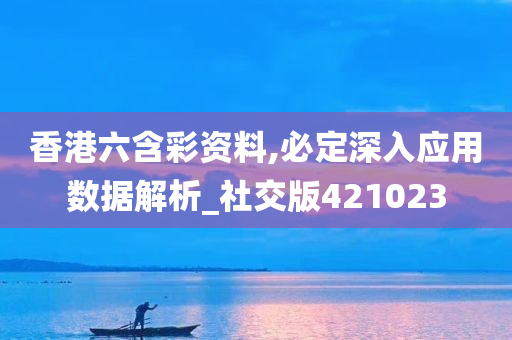 香港六含彩资料,必定深入应用数据解析_社交版421023